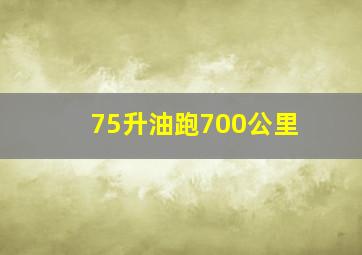 75升油跑700公里